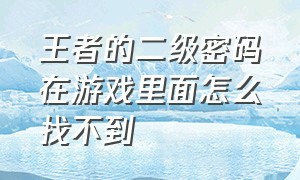 王者的二级密码在游戏里面怎么找不到